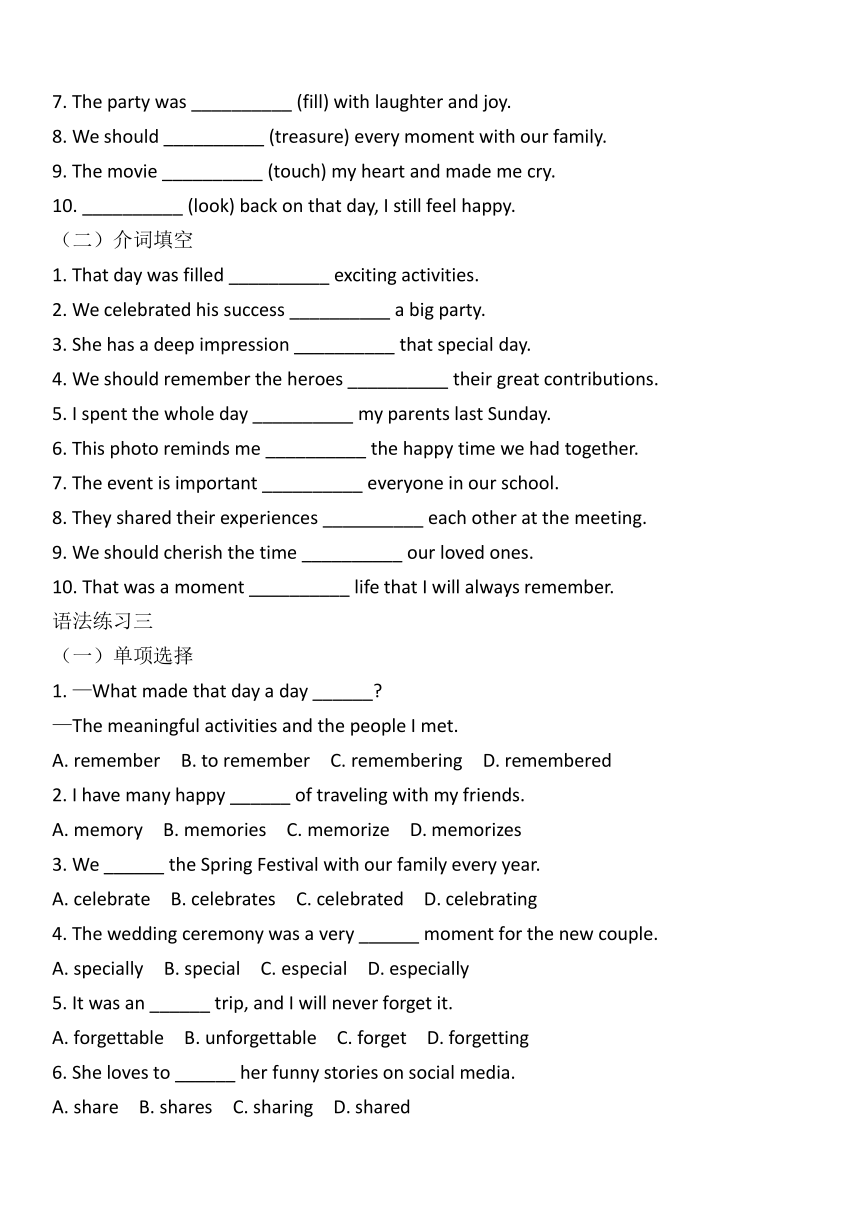 7. The party was __________ (fill) with laughter and joy.
8. We should __________ (treasure) every moment with our family.
9. The movie __________ (touch) my heart and made me cry.
10. __________ (look) back on that day, I still feel happy.
（二）介词填空
1. That day was filled __________ exciting activities.
2. We celebrated his success __________ a big party.
3. She has a deep impression __________ that special day.
4. We should remember the heroes __________ their great contributions.
5. I spent the whole day __________ my parents last Sunday.
6. This photo reminds me __________ the happy time we had together.
7. The event is important __________ everyone in our school.
8. They shared their experiences __________ each other at the meeting.
9. We should cherish the time __________ our loved ones.
10. That was a moment __________ life that I will always remember.
语法练习三
（一）单项选择
1. —What made that day a day ______?
—The meaningful activities and the people I met.
A. remember B. to remember C. remembering D. remembered
2. I have many happy ______ of traveling with my friends.
A. memory B. memories C. memorize D. memorizes
3. We ______ the Spring Festival with our family every year.
A. celebrate B. celebrates C. celebrated D. celebrating
4. The wedding ceremony was a very ______ moment for the new couple.
A. specially B. special C. especial D. especially
5. It was an ______ trip, and I will never forget it.
A. forgettable B. unforgettable C. forget D. forgetting
6. She loves to ______ her funny stories on social media.
A. share B. shares C. sharing D. shared